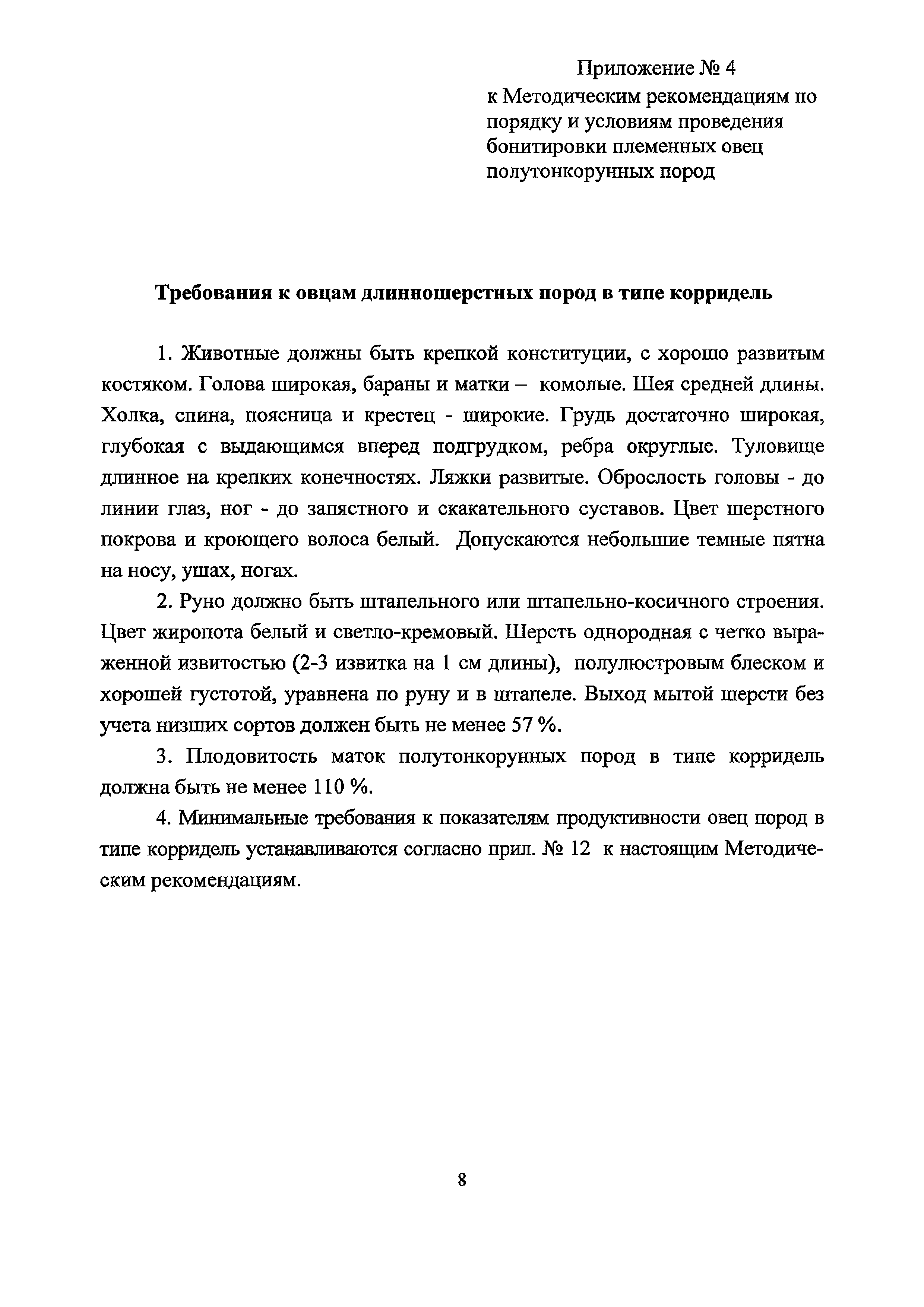 Приложение № 4
к Методическим рекомендациям по порядку и условиям проведения бонитировки племенных овец полутонкорунных пород

Требования к овцам длинношерстных пород в типе корридель

1. Животные должны быть крепкой конституции, с хорошо развитым костяком. Голова широкая, бараны и матки – комолые. Шея средней длины. Холка, спина, поясница и крестец - широкие. Грудь достаточно широкая, глубокая с выдающимся вперед подгрудком, ребра округлые. Туловище длинное на крепких конечностях. Ляжки развитые. Оброслость головы - до линии глаз, ног - до запястного и скакательного суставов. Цвет шерстного покрова и кроющего волоса белый. Допускаются небольшие темные пятна на носу, ушах, ногах.

2. Руно должно быть штапельного или штапельно-косичного строения. Цвет жиропота белый и светло-кремовый. Шерсть однородная с четко выраженной извитостью (2-3 извитка на 1 см длины), полулюстровым блеском и хорошей густотой, уравнена по руну и в штапеле. Выход мытой шерсти без учета низших сортов должен быть не менее 57 %.

3. Плодовитость маток полутонкорунных пород в типе корридель должна быть не менее 110 %.

4. Минимальные требования к показателям продуктивности овец пород в типе корридель устанавливаются согласно прил. № 12 к настоящим Методическим рекомендациям.

8